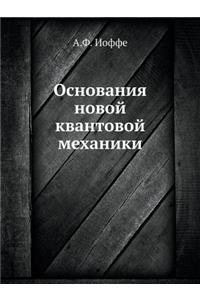 А.Ф. Иоффе

Основания новой квантовой механики